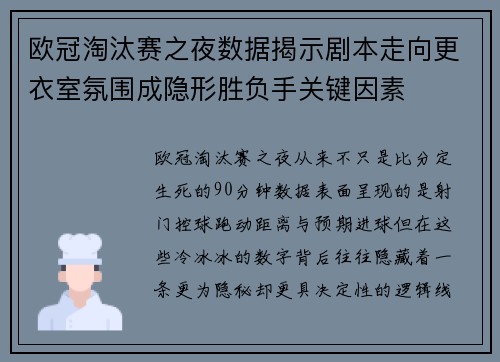 欧冠淘汰赛之夜数据揭示剧本走向更衣室氛围成隐形胜负手关键因素

欧冠淘汰赛之夜从来不只是比分定生死的90分钟数据表面呈现的是射门控球跑动距离与预期进球但在这些冷冰冰的数字背后往往隐藏着一条更为隐秘却更具决定性的逻辑线